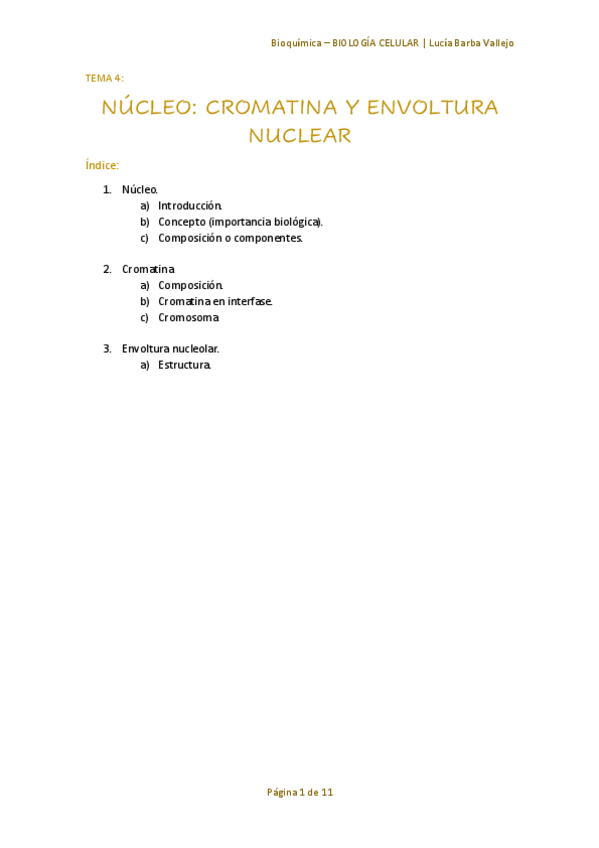 Bioquímica – BIOLOGÍA CELULAR | Lucía Barba Vallejo

TEMA 4:

NÚCLEO: CROMATINA Y ENVOLTURA NUCLEAR

Índice:

1. Núcleo.
a) Introducción.
b) Concepto (importancia biológica).
c) Composición o componentes.

2. Cromatina.
a) Composición.
b) Cromatina en interfase.
c) Cromosoma.

3. Envoltura nucleolar.
a) Estructura.

Página 1 de 11